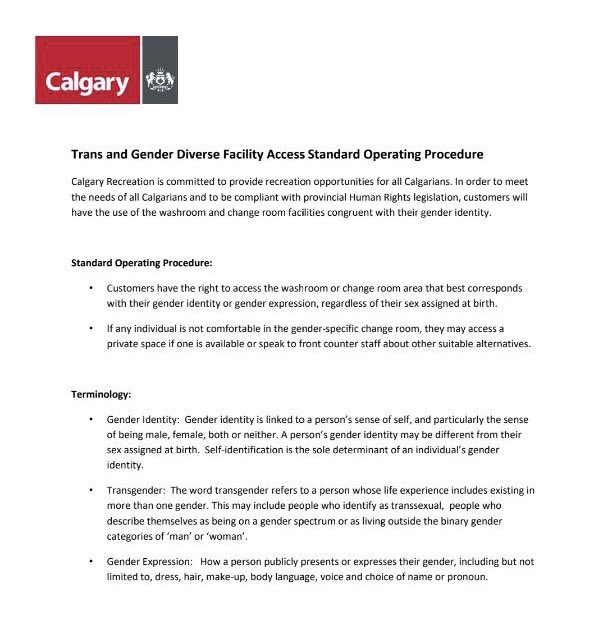 Calgary

Trans and Gender Diverse Facility Access Standard Operating Procedure

Calgary Recreation is committed to provide recreation opportunities for all Calgarians. In order to meet the needs of all Calgarians and to be compliant with provincial Human Rights legislation, customers will have the use of the washroom and change room facilities congruent with their gender identity.

Standard Operating Procedure:

• Customers have the right to access the washroom or change room area that best corresponds with their gender identity or gender expression, regardless of their sex assigned at birth.

• If any individual is not comfortable in the gender-specific change room, they may access a private space if one is available or speak to front counter staff about other suitable alternatives.

Terminology:

• Gender Identity: Gender identity is linked to a person's sense of self, and particularly the sense of being male, female, both or neither. A person's gender identity may be different from their sex assigned at birth. Self-identification is the sole determinant of an individual's gender identity.

• Transgender: The word transgender refers to a person whose life experience includes existing in more than one gender. This may include people who identify as transsexual, people who describe themselves as being on a gender spectrum or as living outside the binary gender categories of 'man' or 'woman'.

• Gender Expression: How a person publicly presents or expresses their gender, including but not limited to, dress, hair, make-up, body language, voice and choice of name or pronoun.